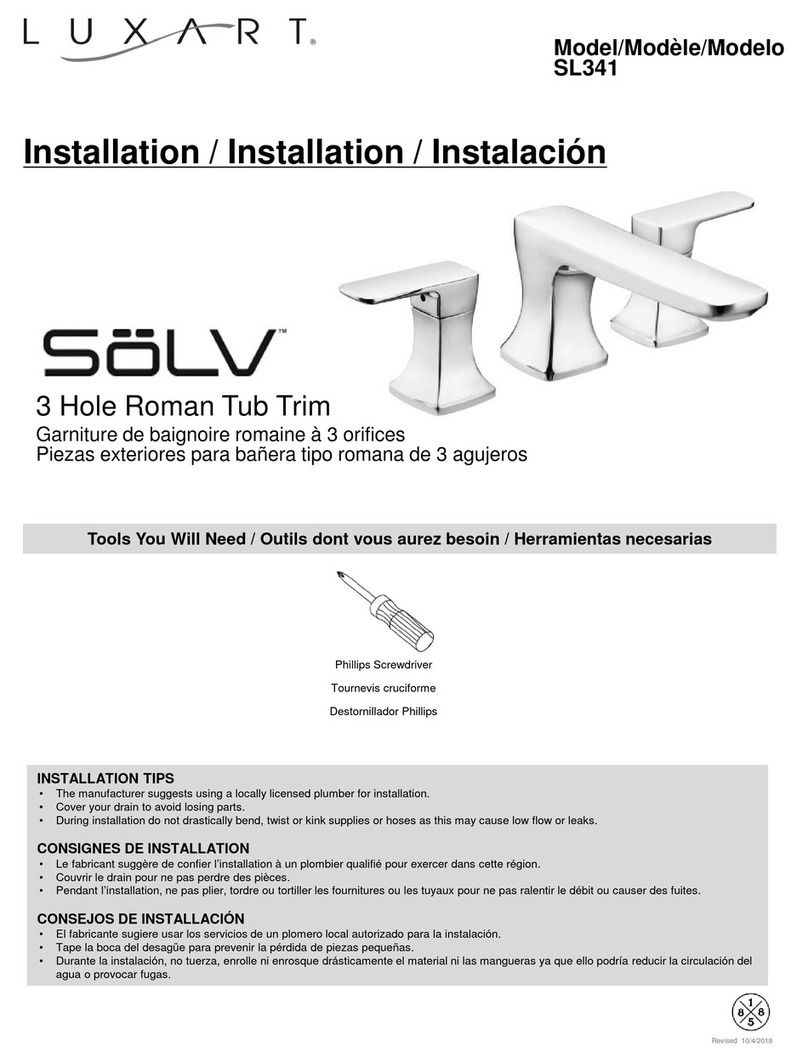 LUXART®

Model/Modèle/Modelo
SL341

Installation / Installation / Instalación

SöLV™

3 Hole Roman Tub Trim
Garniture de baignoire romaine à 3 orifices
Piezas exteriores para bañera tipo romana de 3 agujeros

Tools You Will Need / Outils dont vous aurez besoin / Herramientas necesarias

Phillips Screwdriver
Tournevis cruciforme
Destornillador Phillips

INSTALLATION TIPS
• The manufacturer suggests using a locally licensed plumber for installation.
• Cover your drain to avoid losing parts.
• During installation do not drastically bend, twist or kink supplies or hoses as this may cause low flow or leaks.

CONSIGNES DE INSTALLATION
• Le fabricant suggère de confier l'installation à un plombier qualifié pour exercer dans cette région.
• Couvrir le drain pour ne pas perdre des pièces.
• Pendant l'installation, ne pas plier, tordre ou tortiller les fournitures ou les tuyaux pour ne pas ralentir le débit ou causer des fuites.

CONSEJOS DE INSTALLACIÓN
• El fabricante sugiere usar los servicios de un plomero local autorizado para la instalación.
• Tape la boca del desagüe para prevenir la pérdida de piezas pequeñas.
• Durante la instalación, no tuerza, enrolle ni enrosque drásticamente el material ni las mangueras ya que ello podría reducir la circulación del agua o provocar fugas.

1 8 8 5

Revised 10/4/2018